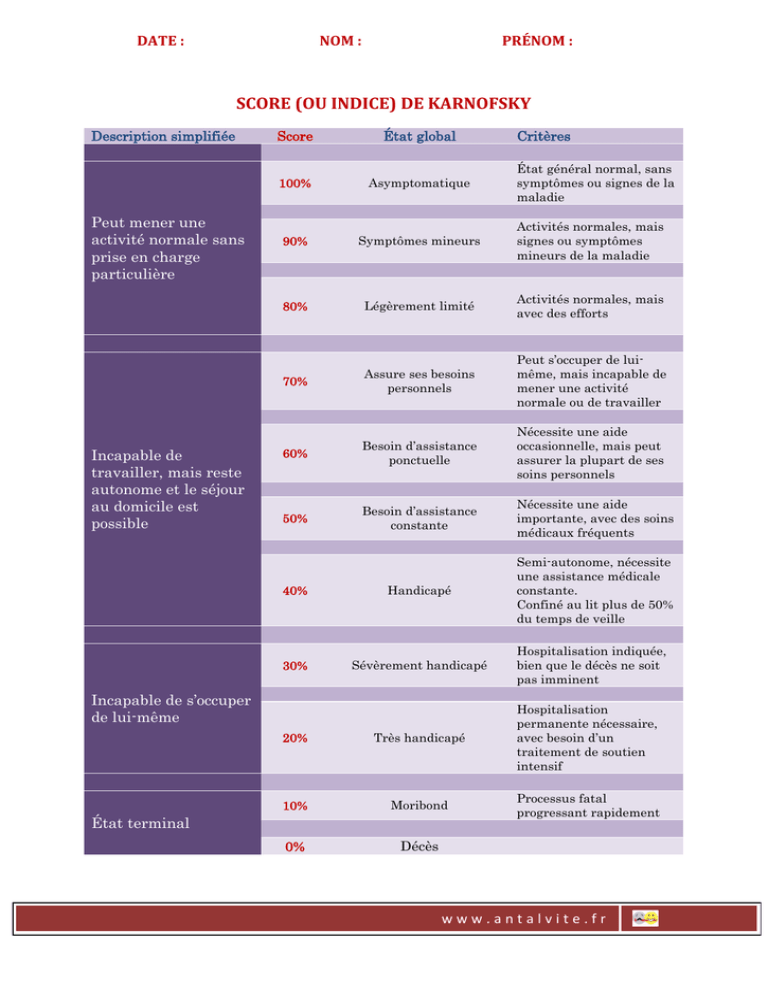 DATE : NOM : PRÉNOM :

SCORE (OU INDICE) DE KARNOFSKY

| Description simplifiée | Score | État global | Critères |
|---|---|---|---|
| Peut mener une activité normale sans prise en charge particulière | 100% | Asymptomatique | État général normal, sans symptômes ou signes de la maladie |
| | 90% | Symptômes mineurs | Activités normales, mais signes ou symptômes mineurs de la maladie |
| | 80% | Légèrement limité | Activités normales, mais avec des efforts |
| Incapable de travailler, mais reste autonome et le séjour au domicile est possible | 70% | Assure ses besoins personnels | Peut s'occuper de lui-même, mais incapable de mener une activité normale ou de travailler |
| | 60% | Besoin d'assistance ponctuelle | Nécessite une aide occasionnelle, mais peut assurer la plupart de ses soins personnels |
| | 50% | Besoin d'assistance constante | Nécessite une aide importante, avec des soins médicaux fréquents |
| | 40% | Handicapé | Semi-autonome, nécessite une assistance médicale constante. Confiné au lit plus de 50% du temps de veille |
| Incapable de s'occuper de lui-même | 30% | Sévèrement handicapé | Hospitalisation indiquée, bien que le décès ne soit pas imminent |
| | 20% | Très handicapé | Hospitalisation permanente nécessaire, avec besoin d'un traitement de soutien intensif |
| État terminal | 10% | Moribond | Processus fatal progressant rapidement |
| | 0% | Décès | |

www.antalvite.fr